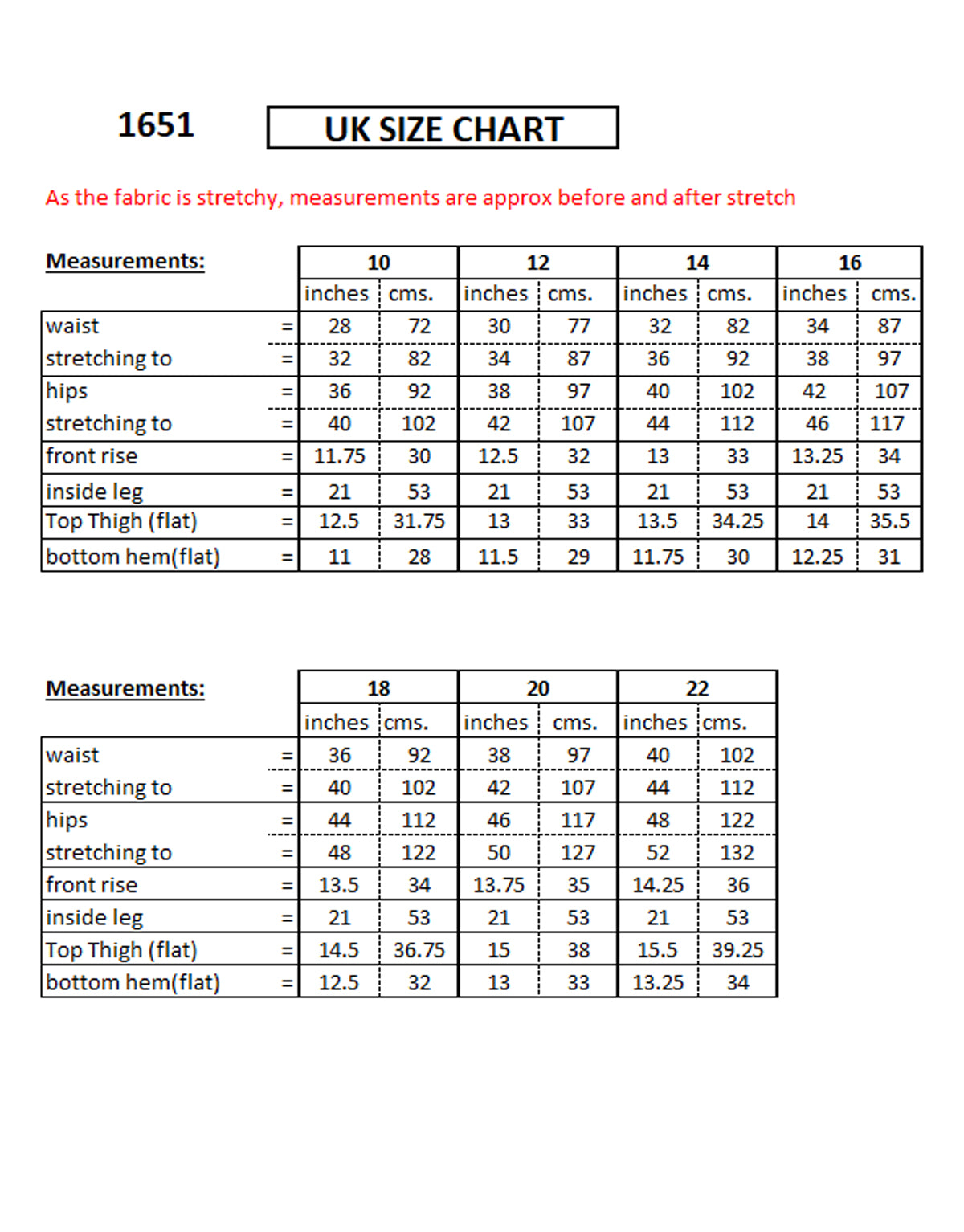 1651

UK SIZE CHART

As the fabric is stretchy, measurements are approx before and after stretch

| Measurements: | | 10 | | 12 | | 14 | | 16 | |
|---|---|---|---|---|---|---|---|---|---|
| | | inches | cms. | inches | cms. | inches | cms. | inches | cms. |
| waist | = | 28 | 72 | 30 | 77 | 32 | 82 | 34 | 87 |
| stretching to | = | 32 | 82 | 34 | 87 | 36 | 92 | 38 | 97 |
| hips | = | 36 | 92 | 38 | 97 | 40 | 102 | 42 | 107 |
| stretching to | = | 40 | 102 | 42 | 107 | 44 | 112 | 46 | 117 |
| front rise | = | 11.75 | 30 | 12.5 | 32 | 13 | 33 | 13.25 | 34 |
| inside leg | = | 21 | 53 | 21 | 53 | 21 | 53 | 21 | 53 |
| Top Thigh (flat) | = | 12.5 | 31.75 | 13 | 33 | 13.5 | 34.25 | 14 | 35.5 |
| bottom hem(flat) | = | 11 | 28 | 11.5 | 29 | 11.75 | 30 | 12.25 | 31 |

| Measurements: | | 18 | | 20 | | 22 | |
|---|---|---|---|---|---|---|---|
| | | inches | cms. | inches | cms. | inches | cms. |
| waist | = | 36 | 92 | 38 | 97 | 40 | 102 |
| stretching to | = | 40 | 102 | 42 | 107 | 44 | 112 |
| hips | = | 44 | 112 | 46 | 117 | 48 | 122 |
| stretching to | = | 48 | 122 | 50 | 127 | 52 | 132 |
| front rise | = | 13.5 | 34 | 13.75 | 35 | 14.25 | 36 |
| inside leg | = | 21 | 53 | 21 | 53 | 21 | 53 |
| Top Thigh (flat) | = | 14.5 | 36.75 | 15 | 38 | 15.5 | 39.25 |
| bottom hem(flat) | = | 12.5 | 32 | 13 | 33 | 13.25 | 34 |